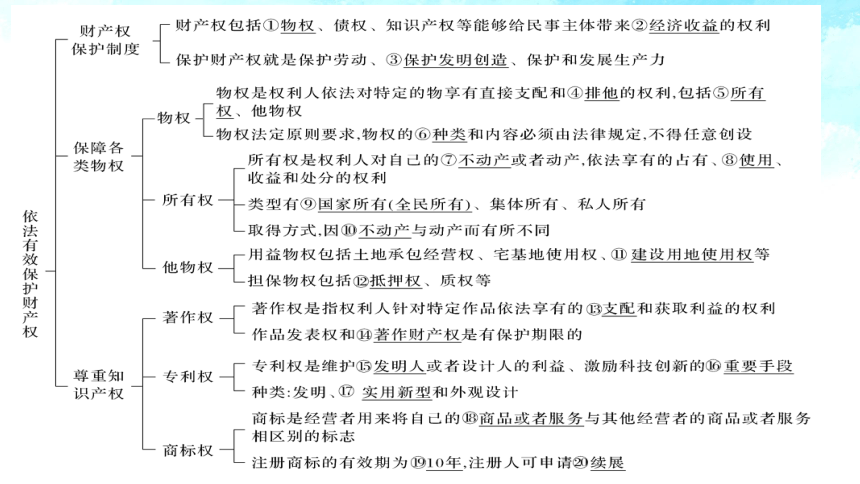 依法有效保护财产权

财产权保护制度
财产权包括①物权、债权、知识产权等能够给民事主体带来②经济收益的权利
保护财产权就是保护劳动、③保护发明创造、保护和发展生产力

保障各类物权
物权
物权是权利人依法对特定的物享有直接支配和④排他的权利，包括⑤所有权、他物权
物权法定原则要求，物权的⑥种类和内容必须由法律规定，不得任意创设

所有权
所有权是权利人对自己的⑦不动产或者动产，依法享有的占有、⑧使用、收益和处分的权利
类型有⑨国家所有(全民所有)、集体所有、私人所有
取得方式，因⑩不动产与动产而有所不同

他物权
用益物权包括土地承包经营权、宅基地使用权、⑪建设用地使用权等
担保物权包括⑫抵押权、质权等

尊重知识产权
著作权
著作权是指权利人针对特定作品依法享有的⑬支配和获取利益的权利
作品发表权和⑭著作财产权是有保护期限的

专利权
专利权是维护⑮发明人或者设计人的利益、激励科技创新的⑯重要手段
种类：发明、⑰实用新型和外观设计

商标权
商标是经营者用来将自己的⑱商品或者服务与其他经营者的商品或者服务相区别的标志
注册商标的有效期为⑲10年，注册人可申请⑳续展